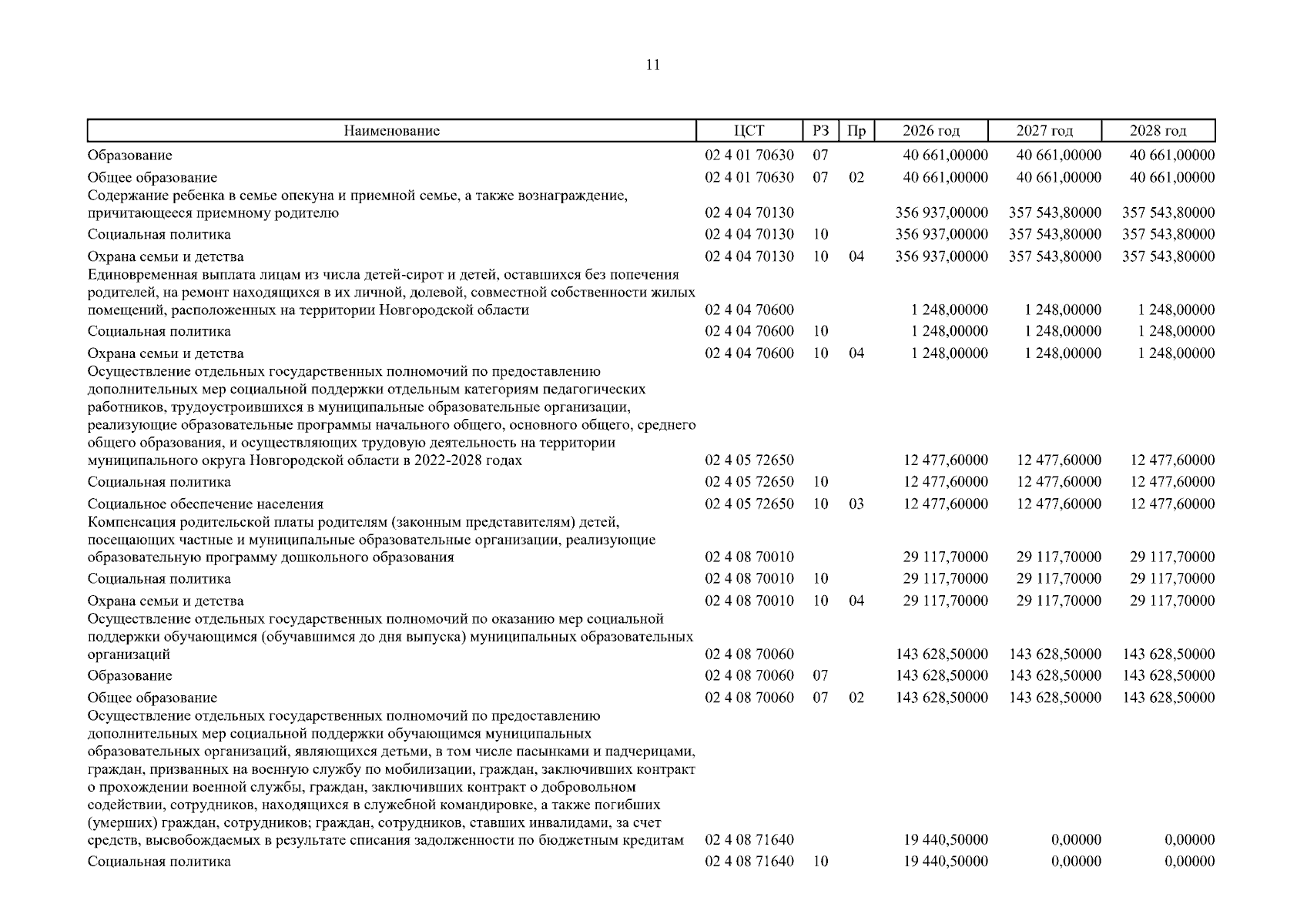 11

| Наименование | ЦСТ | РЗ | Пр | 2026 год | 2027 год | 2028 год |
|---|---|---|---|---|---|---|
| Образование | 02 4 01 70630 | 07 | | 40 661,00000 | 40 661,00000 | 40 661,00000 |
| Общее образование | 02 4 01 70630 | 07 | 02 | 40 661,00000 | 40 661,00000 | 40 661,00000 |
| Содержание ребенка в семье опекуна и приемной семье, а также вознаграждение, причитающееся приемному родителю | 02 4 04 70130 | | | 356 937,00000 | 357 543,80000 | 357 543,80000 |
| Социальная политика | 02 4 04 70130 | 10 | | 356 937,00000 | 357 543,80000 | 357 543,80000 |
| Охрана семьи и детства | 02 4 04 70130 | 10 | 04 | 356 937,00000 | 357 543,80000 | 357 543,80000 |
| Единовременная выплата лицам из числа детей-сирот и детей, оставшихся без попечения родителей, на ремонт находящихся в их личной, долевой, совместной собственности жилых помещений, расположенных на территории Новгородской области | 02 4 04 70600 | | | 1 248,00000 | 1 248,00000 | 1 248,00000 |
| Социальная политика | 02 4 04 70600 | 10 | | 1 248,00000 | 1 248,00000 | 1 248,00000 |
| Охрана семьи и детства | 02 4 04 70600 | 10 | 04 | 1 248,00000 | 1 248,00000 | 1 248,00000 |
| Осуществление отдельных государственных полномочий по предоставлению дополнительных мер социальной поддержки отдельным категориям педагогических работников, трудоустроившихся в муниципальные образовательные организации, реализующие образовательные программы начального общего, основного общего, среднего общего образования, и осуществляющих трудовую деятельность на территории муниципального округа Новгородской области в 2022-2028 годах | 02 4 05 72650 | | | 12 477,60000 | 12 477,60000 | 12 477,60000 |
| Социальная политика | 02 4 05 72650 | 10 | | 12 477,60000 | 12 477,60000 | 12 477,60000 |
| Социальное обеспечение населения | 02 4 05 72650 | 10 | 03 | 12 477,60000 | 12 477,60000 | 12 477,60000 |
| Компенсация родительской платы родителям (законным представителям) детей, посещающих частные и муниципальные образовательные организации, реализующие образовательную программу дошкольного образования | 02 4 08 70010 | | | 29 117,70000 | 29 117,70000 | 29 117,70000 |
| Социальная политика | 02 4 08 70010 | 10 | | 29 117,70000 | 29 117,70000 | 29 117,70000 |
| Охрана семьи и детства | 02 4 08 70010 | 10 | 04 | 29 117,70000 | 29 117,70000 | 29 117,70000 |
| Осуществление отдельных государственных полномочий по оказанию мер социальной поддержки обучающимся (обучавшимся до дня выпуска) муниципальных образовательных организаций | 02 4 08 70060 | | | 143 628,50000 | 143 628,50000 | 143 628,50000 |
| Образование | 02 4 08 70060 | 07 | | 143 628,50000 | 143 628,50000 | 143 628,50000 |
| Общее образование | 02 4 08 70060 | 07 | 02 | 143 628,50000 | 143 628,50000 | 143 628,50000 |
| Осуществление отдельных государственных полномочий по предоставлению дополнительных мер социальной поддержки обучающимся муниципальных образовательных организаций, являющихся детьми, в том числе пасынками и падчерицами, граждан, призванных на военную службу по мобилизации, граждан, заключивших контракт о прохождении военной службы, граждан, заключивших контракт о добровольном содействии, сотрудников, находящихся в служебной командировке, а также погибших (умерших) граждан, сотрудников; граждан, сотрудников, ставших инвалидами, за счет средств, высвобождаемых в результате списания задолженности по бюджетным кредитам | 02 4 08 71640 | | | 19 440,50000 | 0,00000 | 0,00000 |
| Социальная политика | 02 4 08 71640 | 10 | | 19 440,50000 | 0,00000 | 0,00000 |